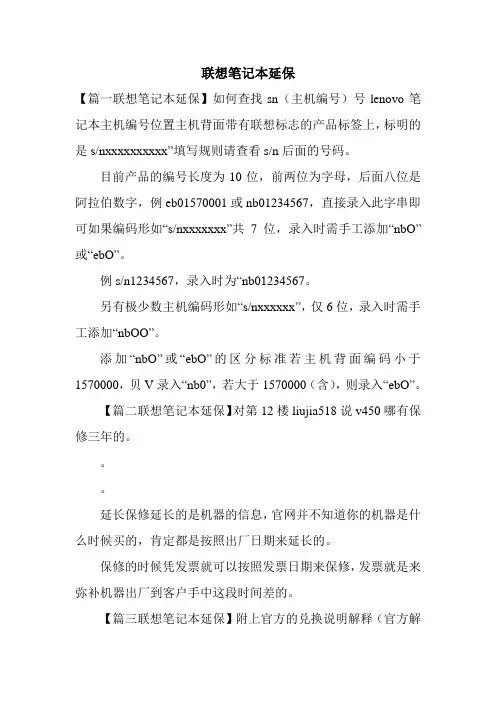 联想笔记本延保

【篇一联想笔记本延保】如何查找 sn（主机编号）号 lenovo 笔记本主机编号位置主机背面带有联想标志的产品标签上，标明的是 s/nxxxxxxxxxx”填写规则请查看 s/n 后面的号码。

目前产品的编号长度为 10 位，前两位为字母，后面八位是阿拉伯数字，例 eb01570001 或 nb01234567，直接录入此字串即可如果编码形如“s/nxxxxxxx”共 7 位，录入时需手工添加“nbO”或“ebO”。

例 s/n1234567，录入时为“nb01234567。

另有极少数主机编码形如“s/nxxxxxx”，仅 6 位，录入时需手工添加“nbOO”。

添加“nbO”或“ebO”的区分标准若主机背面编码小于 1570000，贝 V 录入“nb0”，若大于 1570000（含），则录入“ebO”。

【篇二联想笔记本延保】对第 12 楼 liujia518 说 v450 哪有保修三年的。

。

。

延长保修延长的是机器的信息，官网并不知道你的机器是什么时候买的，肯定都是按照出厂日期来延长的。

保修的时候凭发票就可以按照发票日期来保修，发票就是来弥补机器出厂到客户手中这段时间差的。

【篇三联想笔记本延保】附上官方的兑换说明解释（官方解